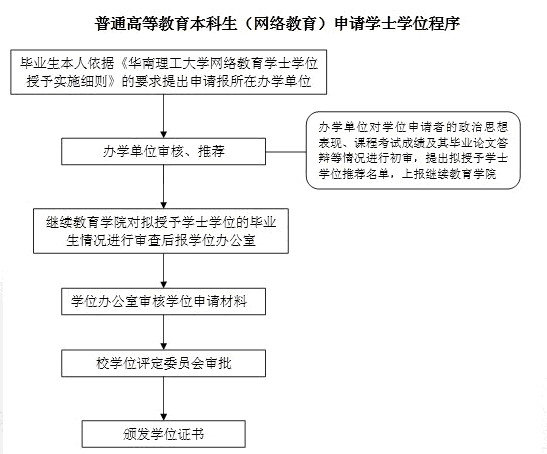 普通高等教育本科生（网络教育）申请学士学位程序

毕业生本人依据《华南理工大学网络教育学士学位授予实施细则》的要求提出申请报所在办学单位

办学单位审核、推荐

办学单位对学位申请者的政治思想表现、课程考试成绩及其毕业论文答辩等情况进行初审，提出拟授予学士学位推荐名单，上报继续教育学院

继续教育学院对拟授予学士学位的毕业生情况进行审查后报学位办公室

学位办公室审核学位申请材料

校学位评定委员会审批

颁发学位证书